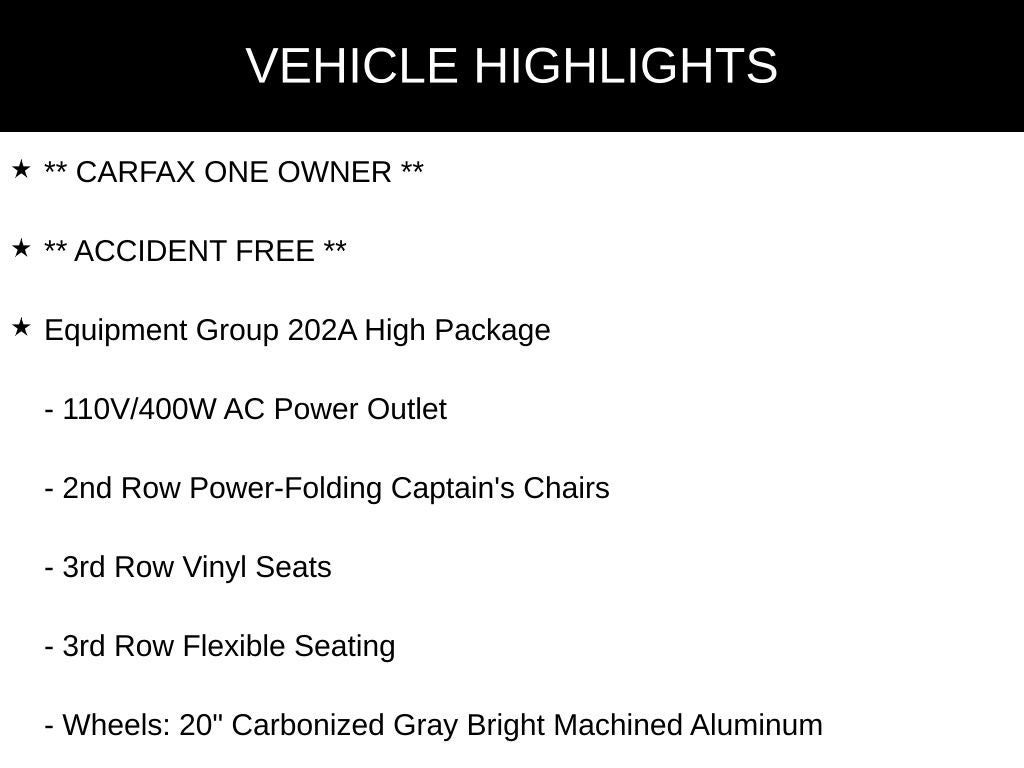 VEHICLE HIGHLIGHTS

★ ** CARFAX ONE OWNER **

★ ** ACCIDENT FREE **

★ Equipment Group 202A High Package

- 110V/400W AC Power Outlet

- 2nd Row Power-Folding Captain's Chairs

- 3rd Row Vinyl Seats

- 3rd Row Flexible Seating

- Wheels: 20" Carbonized Gray Bright Machined Aluminum